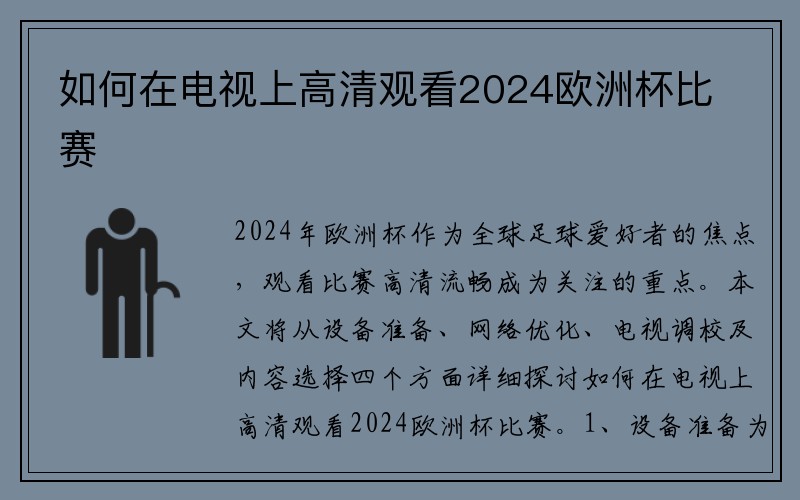 如何在电视上高清观看2024欧洲杯比赛

2024年欧洲杯作为全球足球爱好者的焦点，观看比赛高清流畅成为关注的重点。本文将从设备准备、网络优化、电视调校及内容选择四个方面详细探讨如何在电视上高清观看2024欧洲杯比赛。1、设备准备为